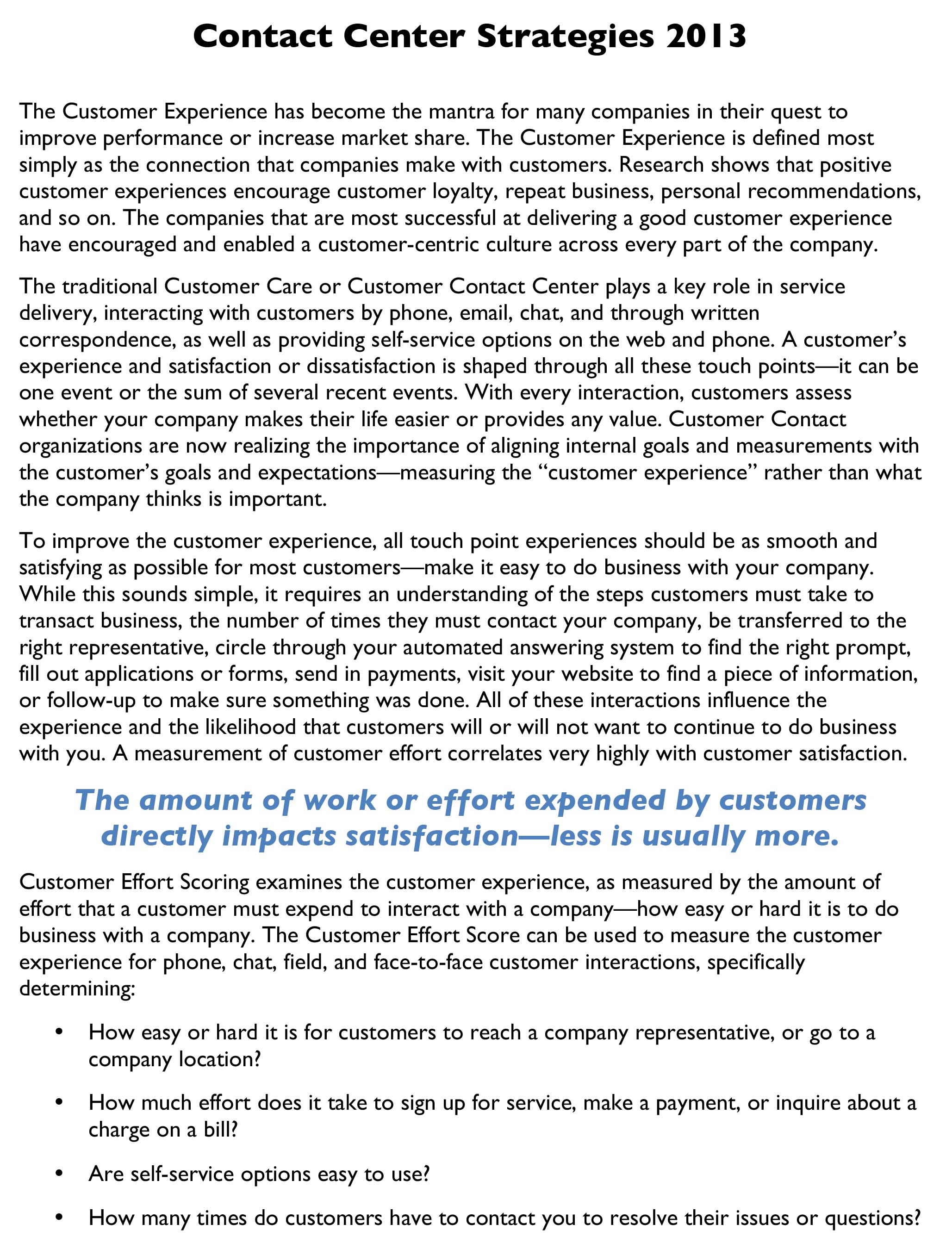 Contact Center Strategies 2013

The Customer Experience has become the mantra for many companies in their quest to improve performance or increase market share. The Customer Experience is defined most simply as the connection that companies make with customers. Research shows that positive customer experiences encourage customer loyalty, repeat business, personal recommendations, and so on. The companies that are most successful at delivering a good customer experience have encouraged and enabled a customer-centric culture across every part of the company.

The traditional Customer Care or Customer Contact Center plays a key role in service delivery, interacting with customers by phone, email, chat, and through written correspondence, as well as providing self-service options on the web and phone. A customer's experience and satisfaction or dissatisfaction is shaped through all these touch points—it can be one event or the sum of several recent events. With every interaction, customers assess whether your company makes their life easier or provides any value. Customer Contact organizations are now realizing the importance of aligning internal goals and measurements with the customer's goals and expectations—measuring the "customer experience" rather than what the company thinks is important.

To improve the customer experience, all touch point experiences should be as smooth and satisfying as possible for most customers—make it easy to do business with your company. While this sounds simple, it requires an understanding of the steps customers must take to transact business, the number of times they must contact your company, be transferred to the right representative, circle through your automated answering system to find the right prompt, fill out applications or forms, send in payments, visit your website to find a piece of information, or follow-up to make sure something was done. All of these interactions influence the experience and the likelihood that customers will or will not want to continue to do business with you. A measurement of customer effort correlates very highly with customer satisfaction.

The amount of work or effort expended by customers directly impacts satisfaction—less is usually more.

Customer Effort Scoring examines the customer experience, as measured by the amount of effort that a customer must expend to interact with a company—how easy or hard it is to do business with a company. The Customer Effort Score can be used to measure the customer experience for phone, chat, field, and face-to-face customer interactions, specifically determining:

• How easy or hard it is for customers to reach a company representative, or go to a company location?

• How much effort does it take to sign up for service, make a payment, or inquire about a charge on a bill?

• Are self-service options easy to use?

• How many times do customers have to contact you to resolve their issues or questions?